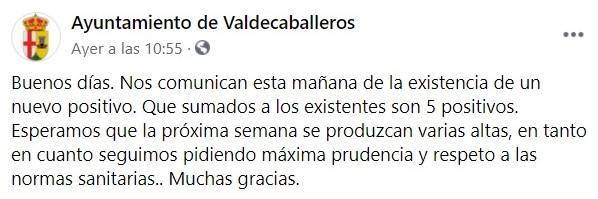 Ayuntamiento de Valdecaballeros
Ayer a las 10:55 ·

Buenos días. Nos comunican esta mañana de la existencia de un nuevo positivo. Que sumados a los existentes son 5 positivos. Esperamos que la próxima semana se produzcan varias altas, en tanto en cuanto seguimos pidiendo máxima prudencia y respeto a las normas sanitarias.. Muchas gracias.